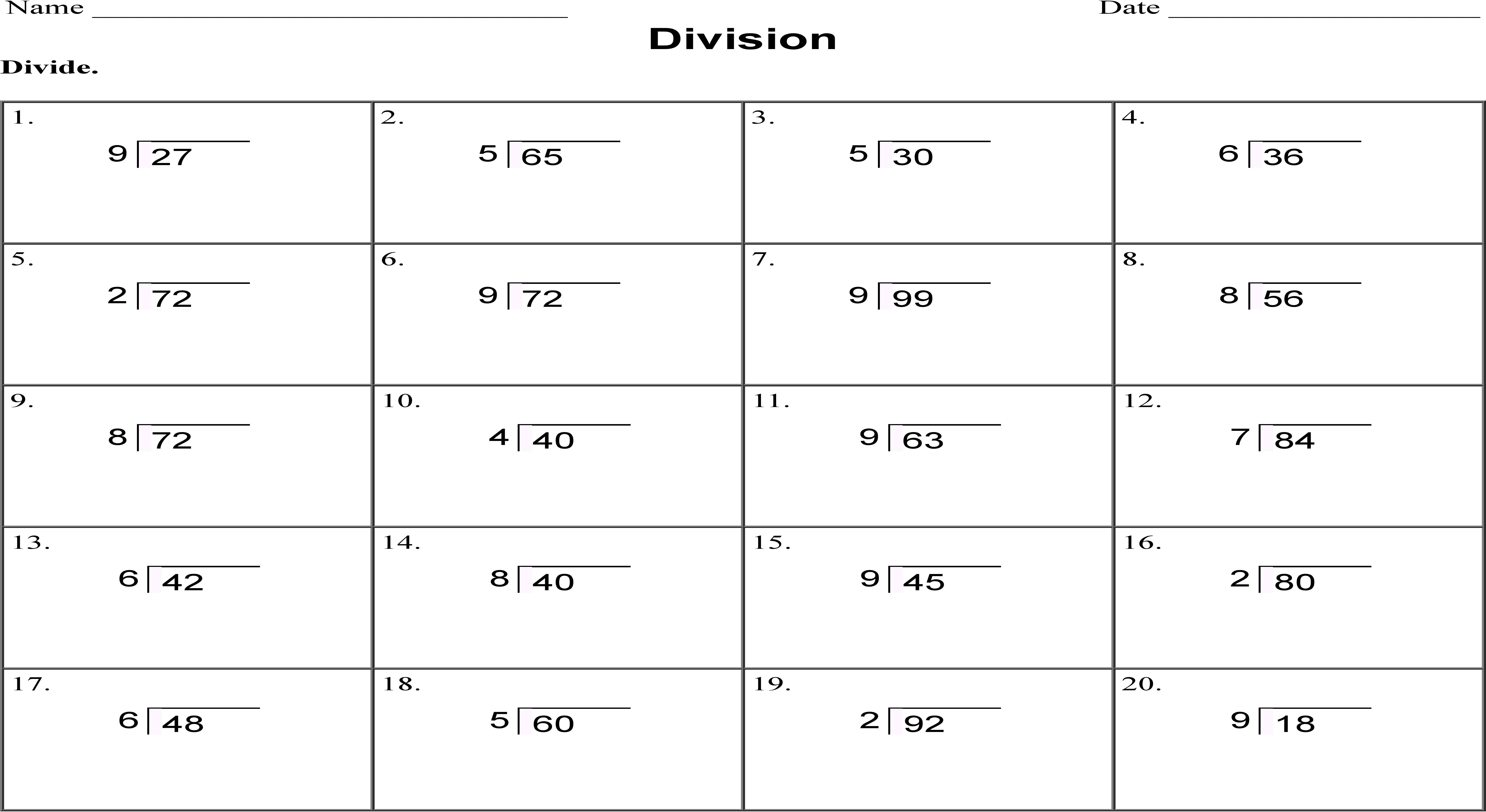 Name ____ Date ____

Division

Divide.

| 1. $9\overline{)27}$ | 2. $5\overline{)65}$ | 3. $5\overline{)30}$ | 4. $6\overline{)36}$ |
|---|---|---|---|
| 5. $2\overline{)72}$ | 6. $9\overline{)72}$ | 7. $9\overline{)99}$ | 8. $8\overline{)56}$ |
| 9. $8\overline{)72}$ | 10. $4\overline{)40}$ | 11. $9\overline{)63}$ | 12. $7\overline{)84}$ |
| 13. $6\overline{)42}$ | 14. $8\overline{)40}$ | 15. $9\overline{)45}$ | 16. $2\overline{)80}$ |
| 17. $6\overline{)48}$ | 18. $5\overline{)60}$ | 19. $2\overline{)92}$ | 20. $9\overline{)18}$ |